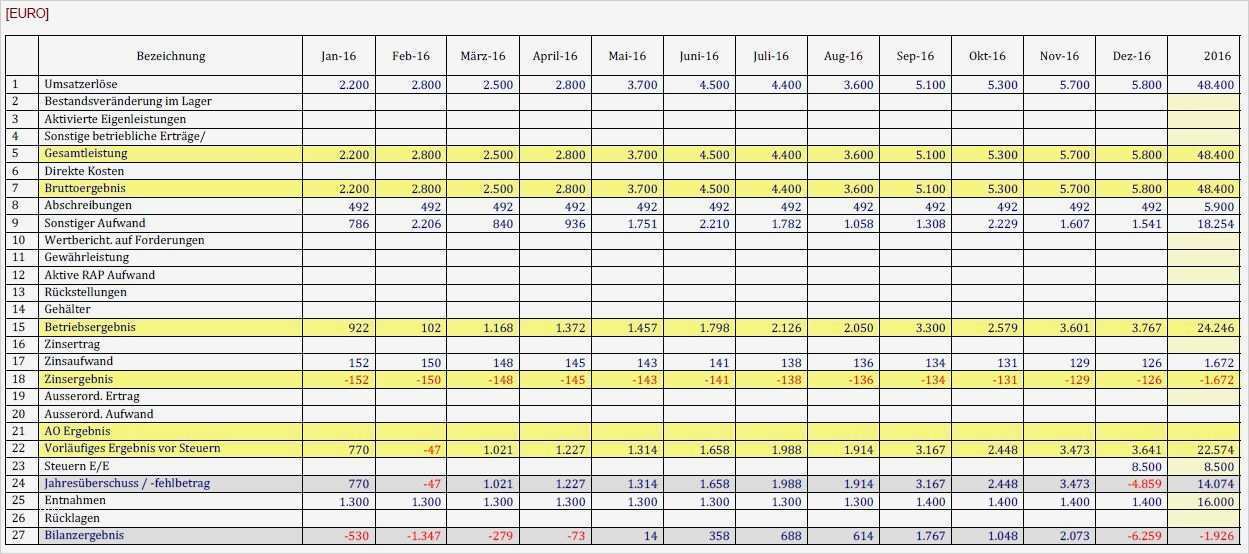 [EURO]

|  | Bezeichnung | Jan-16 | Feb-16 | März-16 | April-16 | Mai-16 | Juni-16 | Juli-16 | Aug-16 | Sep-16 | Okt-16 | Nov-16 | Dez-16 | 2016 |
|---|---|---|---|---|---|---|---|---|---|---|---|---|---|---|
| 1 | Umsatzerlöse | 2.200 | 2.800 | 2.500 | 2.800 | 3.700 | 4.500 | 4.400 | 3.600 | 5.100 | 5.300 | 5.700 | 5.800 | 48.400 |
| 2 | Bestandsveränderung im Lager | | | | | | | | | | | | | |
| 3 | Aktivierte Eigenleistungen | | | | | | | | | | | | | |
| 4 | Sonstige betriebliche Erträge/ | | | | | | | | | | | | | |
| 5 | Gesamtleistung | 2.200 | 2.800 | 2.500 | 2.800 | 3.700 | 4.500 | 4.400 | 3.600 | 5.100 | 5.300 | 5.700 | 5.800 | 48.400 |
| 6 | Direkte Kosten | | | | | | | | | | | | | |
| 7 | Bruttoergebnis | 2.200 | 2.800 | 2.500 | 2.800 | 3.700 | 4.500 | 4.400 | 3.600 | 5.100 | 5.300 | 5.700 | 5.800 | 48.400 |
| 8 | Abschreibungen | 492 | 492 | 492 | 492 | 492 | 492 | 492 | 492 | 492 | 492 | 492 | 492 | 5.900 |
| 9 | Sonstiger Aufwand | 786 | 2.206 | 840 | 936 | 1.751 | 2.210 | 1.782 | 1.058 | 1.308 | 2.229 | 1.607 | 1.541 | 18.254 |
| 10 | Wertbericht. auf Forderungen | | | | | | | | | | | | | |
| 11 | Gewährleistung | | | | | | | | | | | | | |
| 12 | Aktive RAP Aufwand | | | | | | | | | | | | | |
| 13 | Rückstellungen | | | | | | | | | | | | | |
| 14 | Gehälter | | | | | | | | | | | | | |
| 15 | Betriebsergebnis | 922 | 102 | 1.168 | 1.372 | 1.457 | 1.798 | 2.126 | 2.050 | 3.300 | 2.579 | 3.601 | 3.767 | 24.246 |
| 16 | Zinsertrag | | | | | | | | | | | | | |
| 17 | Zinsaufwand | 152 | 150 | 148 | 145 | 143 | 141 | 138 | 136 | 134 | 131 | 129 | 126 | 1.672 |
| 18 | Zinsergebnis | -152 | -150 | -148 | -145 | -143 | -141 | -138 | -136 | -134 | -131 | -129 | -126 | -1.672 |
| 19 | Ausserord. Ertrag | | | | | | | | | | | | | |
| 20 | Ausserord. Aufwand | | | | | | | | | | | | | |
| 21 | AO Ergebnis | | | | | | | | | | | | | |
| 22 | Vorläufiges Ergebnis vor Steuern | 770 | -47 | 1.021 | 1.227 | 1.314 | 1.658 | 1.988 | 1.914 | 3.167 | 2.448 | 3.473 | 3.641 | 22.574 |
| 23 | Steuern E/E | | | | | | | | | | | | 8.500 | 8.500 |
| 24 | Jahresüberschuss / -fehlbetrag | 770 | -47 | 1.021 | 1.227 | 1.314 | 1.658 | 1.988 | 1.914 | 3.167 | 2.448 | 3.473 | -4.859 | 14.074 |
| 25 | Entnahmen | 1.300 | 1.300 | 1.300 | 1.300 | 1.300 | 1.300 | 1.300 | 1.300 | 1.400 | 1.400 | 1.400 | 1.400 | 16.000 |
| 26 | Rücklagen | | | | | | | | | | | | | |
| 27 | Bilanzergebnis | -530 | -1.347 | -279 | -73 | 14 | 358 | 688 | 614 | 1.767 | 1.048 | 2.073 | -6.259 | -1.926 |